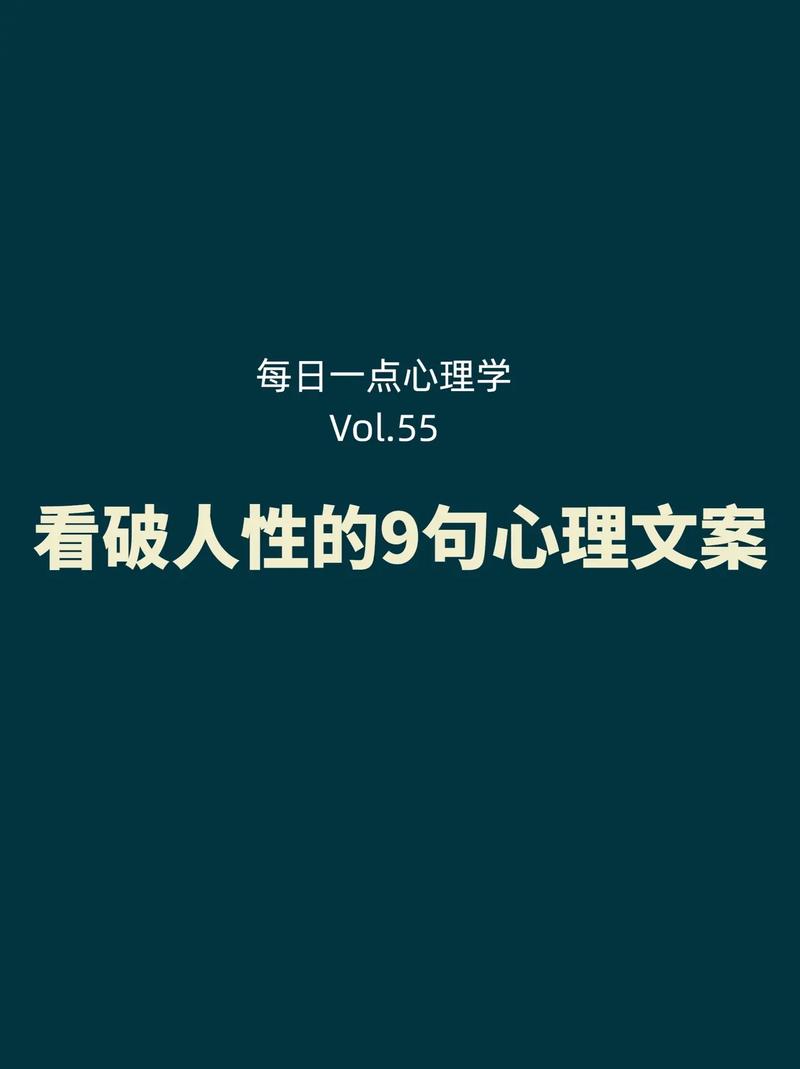 每日一点心理学
Vol.55

看破人性的9句心理文案